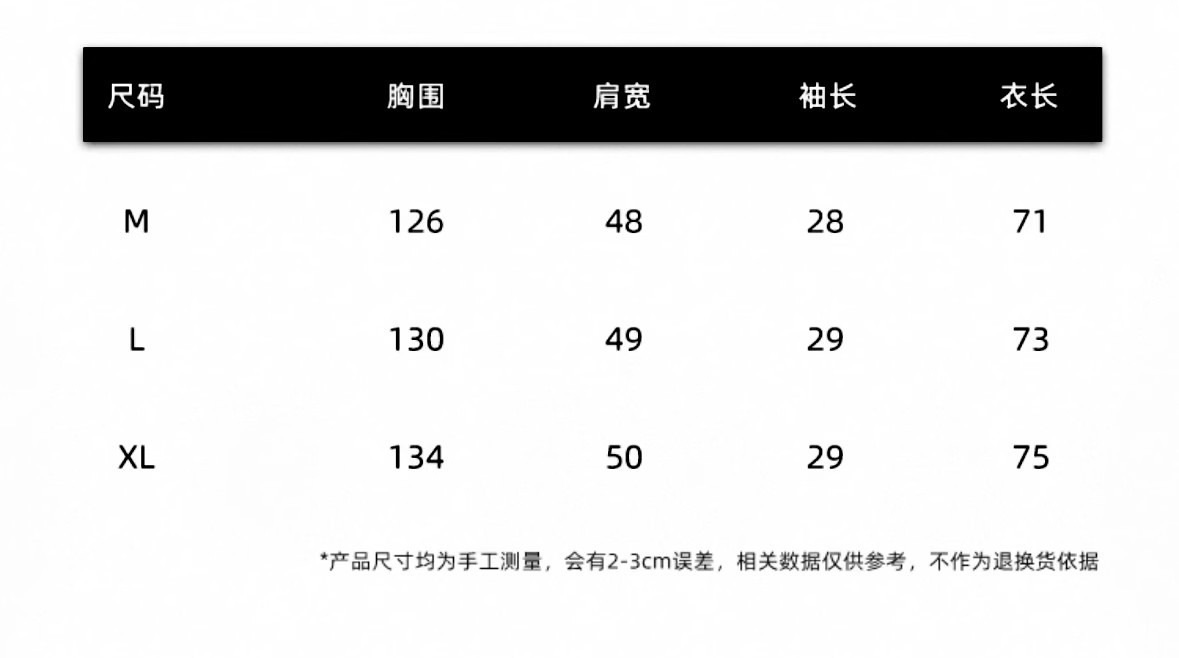 | 尺码 | 胸围 | 肩宽 | 袖长 | 衣长 |
|---|---|---|---|---|
| M | 126 | 48 | 28 | 71 |
| L | 130 | 49 | 29 | 73 |
| XL | 134 | 50 | 29 | 75 |

*产品尺寸均为手工测量，会有2-3cm误差，相关数据仅供参考，不作为退换货依据